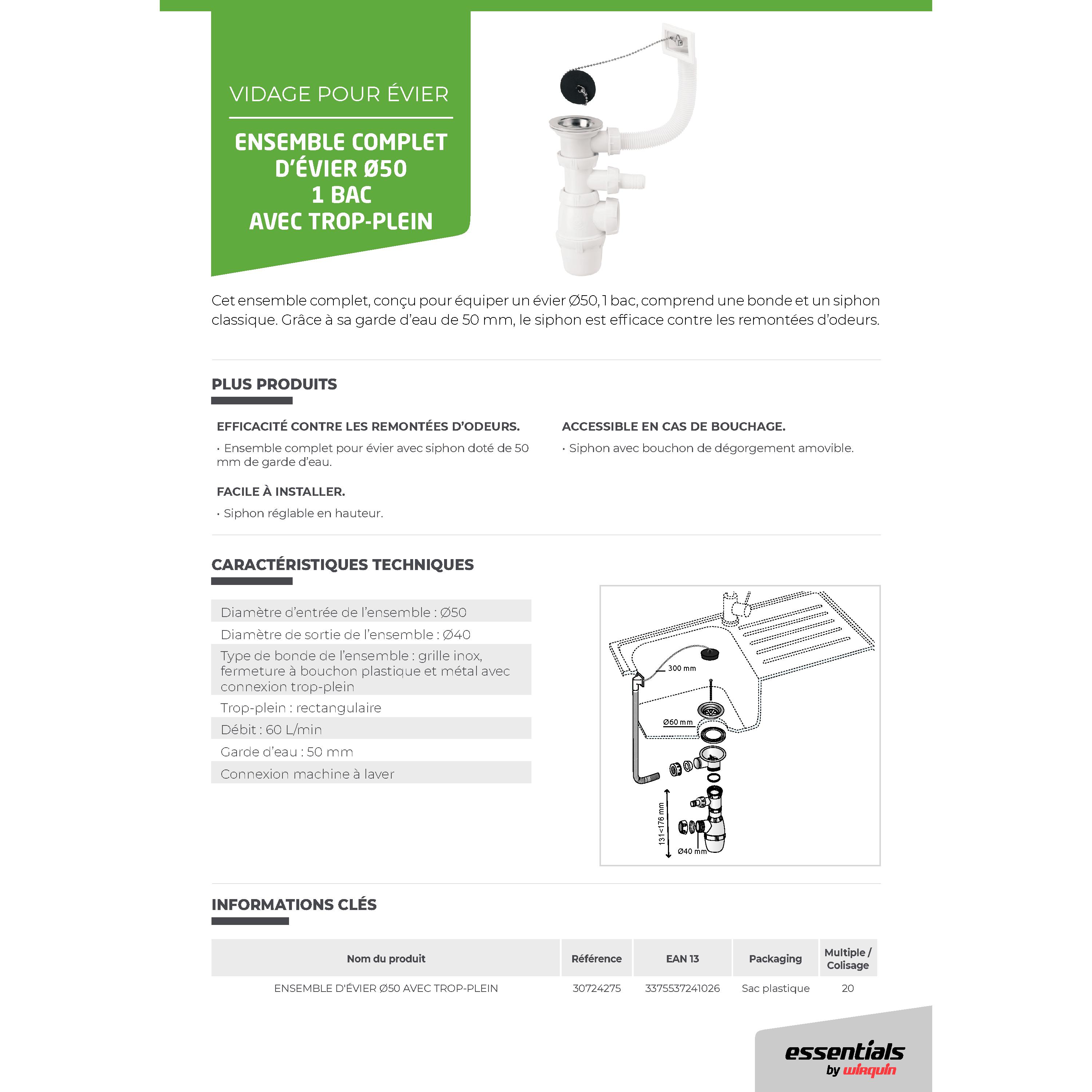 VIDAGE POUR ÉVIER

ENSEMBLE COMPLET D'ÉVIER Ø50 1 BAC AVEC TROP-PLEIN

Cet ensemble complet, conçu pour équiper un évier Ø50, 1 bac, comprend une bonde et un siphon classique. Grâce à sa garde d'eau de 50 mm, le siphon est efficace contre les remontées d'odeurs.

PLUS PRODUITS

EFFICACITÉ CONTRE LES REMONTÉES D'ODEURS.
• Ensemble complet pour évier avec siphon doté de 50 mm de garde d'eau.

FACILE À INSTALLER.
• Siphon réglable en hauteur.

ACCESSIBLE EN CAS DE BOUCHAGE.
• Siphon avec bouchon de dégorgement amovible.

CARACTÉRISTIQUES TECHNIQUES

Diamètre d'entrée de l'ensemble : Ø50
Diamètre de sortie de l'ensemble : Ø40
Type de bonde de l'ensemble : grille inox, fermeture à bouchon plastique et métal avec connexion trop-plein
Trop-plein : rectangulaire
Débit : 60 L/min
Garde d'eau : 50 mm
Connexion machine à laver

300 mm
Ø60 mm
131<176 mm
Ø40 mm

INFORMATIONS CLÉS

| Nom du produit | Référence | EAN 13 | Packaging | Multiple / Colisage |
|---|---|---|---|---|
| ENSEMBLE D'ÉVIER Ø50 AVEC TROP-PLEIN | 30724275 | 3375537241026 | Sac plastique | 20 |

essentials by wirquin